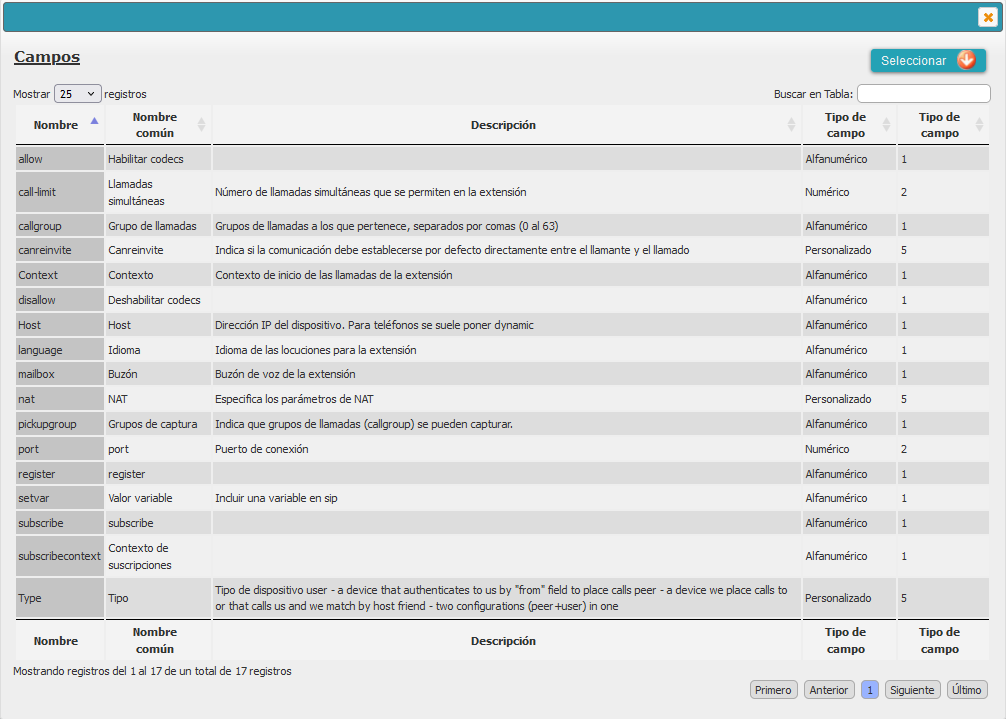 Campos

Seleccionar

Mostrar 25 registros

Buscar en Tabla:

| Nombre | Nombre común | Descripción | Tipo de campo | Tipo de campo |
|---|---|---|---|---|
| allow | Habilitar codecs | | Alfanumérico | 1 |
| call-limit | Llamadas simultáneas | Número de llamadas simultáneas que se permiten en la extensión | Numérico | 2 |
| callgroup | Grupo de llamadas | Grupos de llamadas a los que pertenece, separados por comas (0 al 63) | Alfanumérico | 1 |
| canreinvite | Canreinvite | Indica si la comunicación debe establecerse por defecto directamente entre el llamante y el llamado | Personalizado | 5 |
| Context | Contexto | Contexto de inicio de las llamadas de la extensión | Alfanumérico | 1 |
| disallow | Deshabilitar codecs | | Alfanumérico | 1 |
| Host | Host | Dirección IP del dispositivo. Para teléfonos se suele poner dynamic | Alfanumérico | 1 |
| language | Idioma | Idioma de las locuciones para la extensión | Alfanumérico | 1 |
| mailbox | Buzón | Buzón de voz de la extensión | Alfanumérico | 1 |
| nat | NAT | Especifica los parámetros de NAT | Personalizado | 5 |
| pickupgroup | Grupos de captura | Indica que grupos de llamadas (callgroup) se pueden capturar. | Alfanumérico | 1 |
| port | port | Puerto de conexión | Numérico | 2 |
| register | register | | Alfanumérico | 1 |
| setvar | Valor variable | Incluir una variable en sip | Alfanumérico | 1 |
| subscribe | subscribe | | Alfanumérico | 1 |
| subscribecontext | Contexto de suscripciones | | Alfanumérico | 1 |
| Type | Tipo | Tipo de dispositivo user - a device that authenticates to us by "from" field to place calls peer - a device we place calls to or that calls us and we match by host friend - two configurations (peer+user) in one | Personalizado | 5 |
| Nombre | Nombre común | Descripción | Tipo de campo | Tipo de campo |

Mostrando registros del 1 al 17 de un total de 17 registros

Primero Anterior 1 Siguiente Último